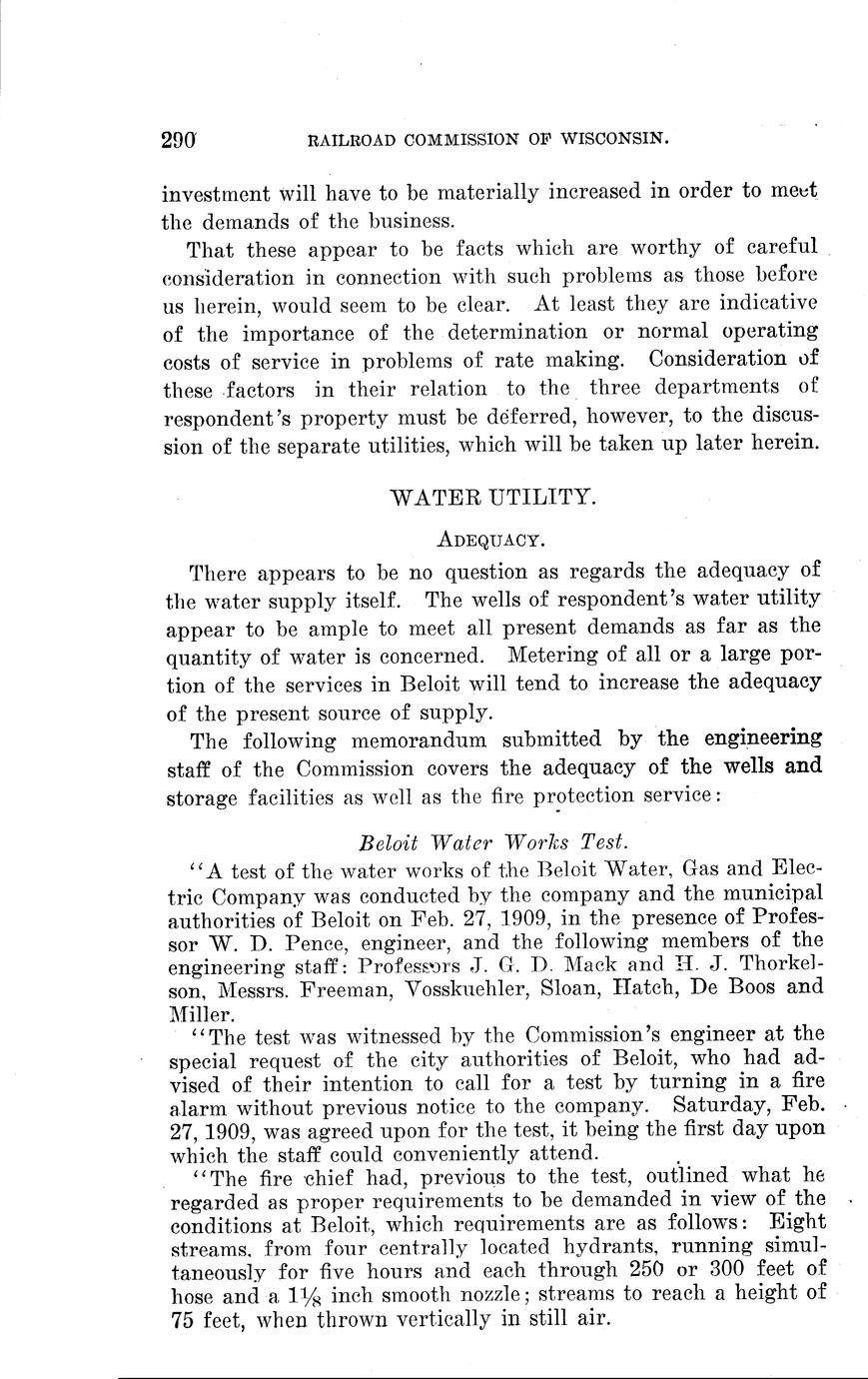 290 RAILROAD COMMISSION OF WISCONSIN.

investment will have to be materially increased in order to meet the demands of the business.

That these appear to be facts which are worthy of careful consideration in connection with such problems as those before us herein, would seem to be clear. At least they are indicative of the importance of the determination or normal operating costs of service in problems of rate making. Consideration of these factors in their relation to the three departments of respondent's property must be deferred, however, to the discussion of the separate utilities, which will be taken up later herein.

WATER UTILITY.

ADEQUACY.

There appears to be no question as regards the adequacy of the water supply itself. The wells of respondent's water utility appear to be ample to meet all present demands as far as the quantity of water is concerned. Metering of all or a large portion of the services in Beloit will tend to increase the adequacy of the present source of supply.

The following memorandum submitted by the engineering staff of the Commission covers the adequacy of the wells and storage facilities as well as the fire protection service:

Beloit Water Works Test.

"A test of the water works of the Beloit Water, Gas and Electric Company was conducted by the company and the municipal authorities of Beloit on Feb. 27, 1909, in the presence of Professor W. D. Pence, engineer, and the following members of the engineering staff: Professors J. G. D. Mack and H. J. Thorkelson, Messrs. Freeman, Vosskuehler, Sloan, Hatch, De Boos and Miller.

"The test was witnessed by the Commission's engineer at the special request of the city authorities of Beloit, who had advised of their intention to call for a test by turning in a fire alarm without previous notice to the company. Saturday, Feb. 27, 1909, was agreed upon for the test, it being the first day upon which the staff could conveniently attend.

"The fire chief had, previous to the test, outlined what he regarded as proper requirements to be demanded in view of the conditions at Beloit, which requirements are as follows: Eight streams, from four centrally located hydrants, running simultaneously for five hours and each through 250 or 300 feet of hose and a $1\frac{1}{8}$ inch smooth nozzle; streams to reach a height of 75 feet, when thrown vertically in still air.